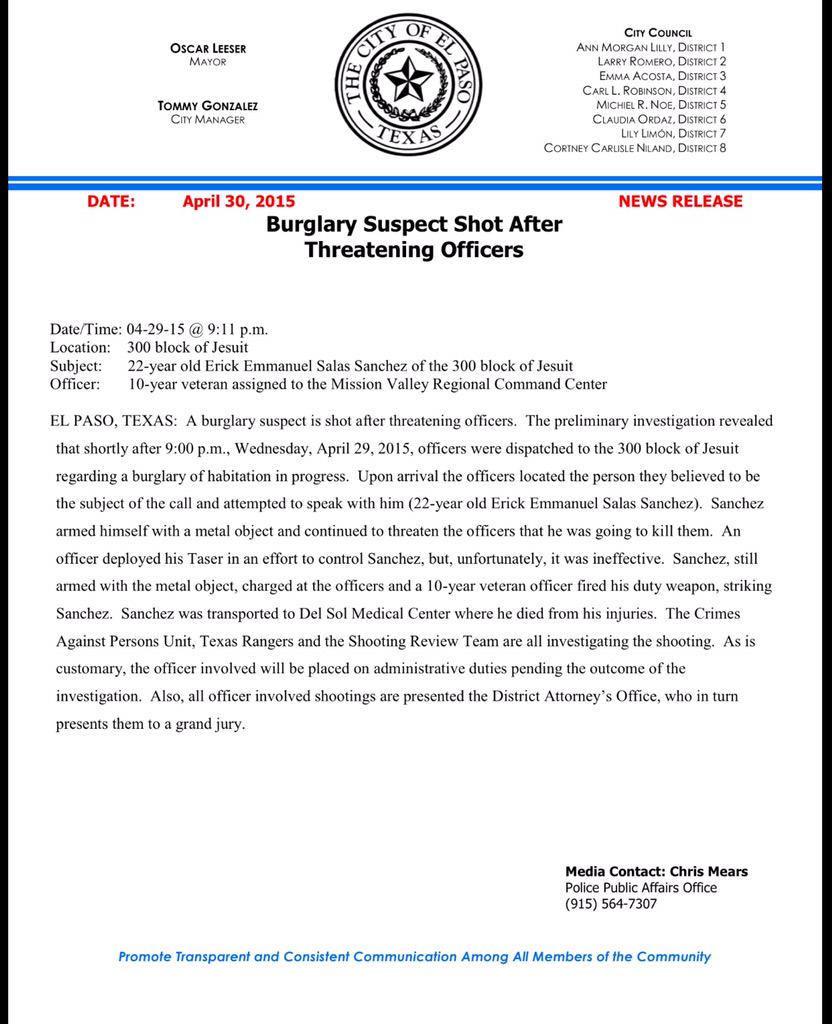 OSCAR LEESER
MAYOR

TOMMY GONZALEZ
CITY MANAGER

THE CITY OF EL PASO
TEXAS

CITY COUNCIL
ANN MORGAN LILLY, DISTRICT 1
LARRY ROMERO, DISTRICT 2
EMMA ACOSTA, DISTRICT 3
CARL L. ROBINSON, DISTRICT 4
MICHIEL R. NOE, DISTRICT 5
CLAUDIA ORDAZ, DISTRICT 6
LILY LIMÓN, DISTRICT 7
CORTNEY CARLISLE NILAND, DISTRICT 8

DATE: April 30, 2015 NEWS RELEASE

Burglary Suspect Shot After Threatening Officers

Date/Time: 04-29-15 @ 9:11 p.m.
Location: 300 block of Jesuit
Subject: 22-year old Erick Emmanuel Salas Sanchez of the 300 block of Jesuit
Officer: 10-year veteran assigned to the Mission Valley Regional Command Center

EL PASO, TEXAS: A burglary suspect is shot after threatening officers. The preliminary investigation revealed that shortly after 9:00 p.m., Wednesday, April 29, 2015, officers were dispatched to the 300 block of Jesuit regarding a burglary of habitation in progress. Upon arrival the officers located the person they believed to be the subject of the call and attempted to speak with him (22-year old Erick Emmanuel Salas Sanchez). Sanchez armed himself with a metal object and continued to threaten the officers that he was going to kill them. An officer deployed his Taser in an effort to control Sanchez, but, unfortunately, it was ineffective. Sanchez, still armed with the metal object, charged at the officers and a 10-year veteran officer fired his duty weapon, striking Sanchez. Sanchez was transported to Del Sol Medical Center where he died from his injuries. The Crimes Against Persons Unit, Texas Rangers and the Shooting Review Team are all investigating the shooting. As is customary, the officer involved will be placed on administrative duties pending the outcome of the investigation. Also, all officer involved shootings are presented the District Attorney's Office, who in turn presents them to a grand jury.

Media Contact: Chris Mears
Police Public Affairs Office
(915) 564-7307

Promote Transparent and Consistent Communication Among All Members of the Community